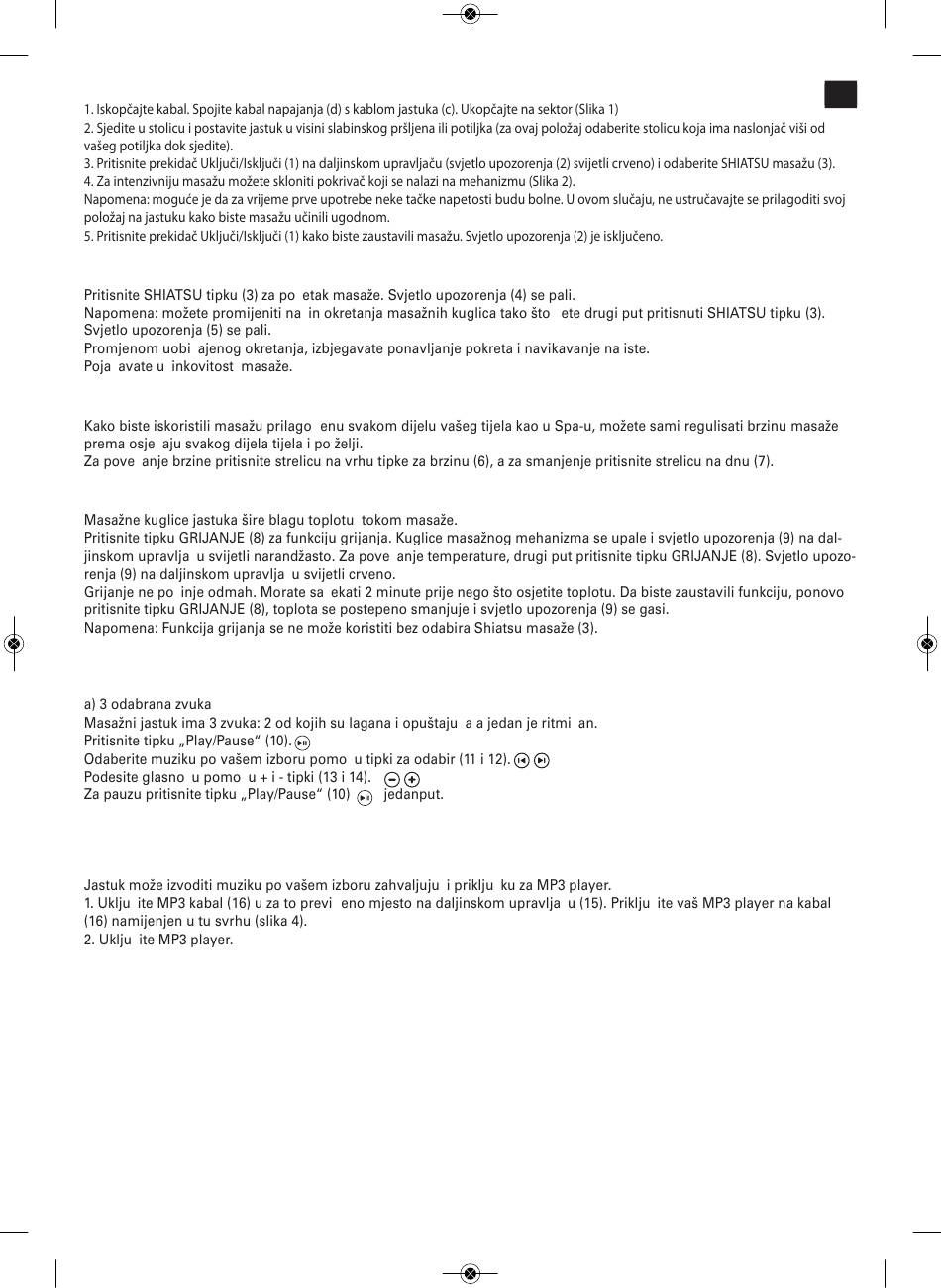 1. Iskopčajte kabal. Spojite kabal napajanja (d) s kablom jastuka (c). Ukopčajte na sektor (Slika 1)
2. Sjedite u stolicu i postavite jastuk u visini slabinskog pršljena ili potiljka (za ovaj položaj odaberite stolicu koja ima naslonjač viši od vašeg potiljka dok sjedite).
3. Pritisnite prekidač Uključi/Isključi (1) na daljinskom upravljaču (svjetlo upozorenja (2) svijetli crveno) i odaberite SHIATSU masažu (3).
4. Za intenzivniju masažu možete skloniti pokrivač koji se nalazi na mehanizmu (Slika 2).
Napomena: moguće je da za vrijeme prve upotrebe neke tačke napetosti budu bolne. U ovom slučaju, ne ustručavajte se prilagoditi svoj položaj na jastuku kako biste masažu učinili ugodnom.
5. Pritisnite prekidač Uključi/Isključi (1) kako biste zaustavili masažu. Svjetlo upozorenja (2) je isključeno.

Pritisnite SHIATSU tipku (3) za po etak masaže. Svjetlo upozorenja (4) se pali.
Napomena: možete promijeniti na in okretanja masažnih kuglica tako što ete drugi put pritisnuti SHIATSU tipku (3). Svjetlo upozorenja (5) se pali.
Promjenom uobi ajenog okretanja, izbjegavate ponavljanje pokreta i navikavanje na iste.
Poja avate u inkovitost masaže.

Kako biste iskoristili masažu prilago enu svakom dijelu vašeg tijela kao u Spa-u, možete sami regulisati brzinu masaže prema osje aju svakog dijela tijela i po želji.
Za pove anje brzine pritisnite strelicu na vrhu tipke za brzinu (6), a za smanjenje pritisnite strelicu na dnu (7).

Masažne kuglice jastuka šire blagu toplotu tokom masaže.
Pritisnite tipku GRIJANJE (8) za funkciju grijanja. Kuglice masažnog mehanizma se upale i svjetlo upozorenja (9) na daljinskom upravlja u svijetli narandžasto. Za pove anje temperature, drugi put pritisnite tipku GRIJANJE (8). Svjetlo upozorenja (9) na daljinskom upravlja u svijetli crveno.
Grijanje ne po inje odmah. Morate sa ekati 2 minute prije nego što osjetite toplotu. Da biste zaustavili funkciju, ponovo pritisnite tipku GRIJANJE (8), toplota se postepeno smanjuje i svjetlo upozorenja (9) se gasi.
Napomena: Funkcija grijanja se ne može koristiti bez odabira Shiatsu masaže (3).

a) 3 odabrana zvuka
Masažni jastuk ima 3 zvuka: 2 od kojih su lagana i opuštaju a a jedan je ritmi an.
Pritisnite tipku „Play/Pause“ (10).
Odaberite muziku po vašem izboru pomo u tipki za odabir (11 i 12).
Podesite glasno u pomo u + i - tipki (13 i 14).
Za pauzu pritisnite tipku „Play/Pause“ (10) jedanput.

Jastuk može izvoditi muziku po vašem izboru zahvaljuju i priklju ku za MP3 player.
1. Uklju ite MP3 kabal (16) u za to previ eno mjesto na daljinskom upravlja u (15). Priklju ite vaš MP3 player na kabal (16) namijenjen u tu svrhu (slika 4).
2. Uklju ite MP3 player.